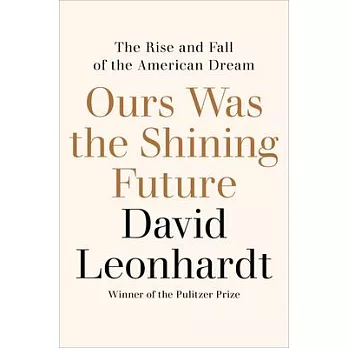 The Rise and Fall of the American Dream

Ours Was the Shining Future

David Leonhardt

Winner of the Pulitzer Prize